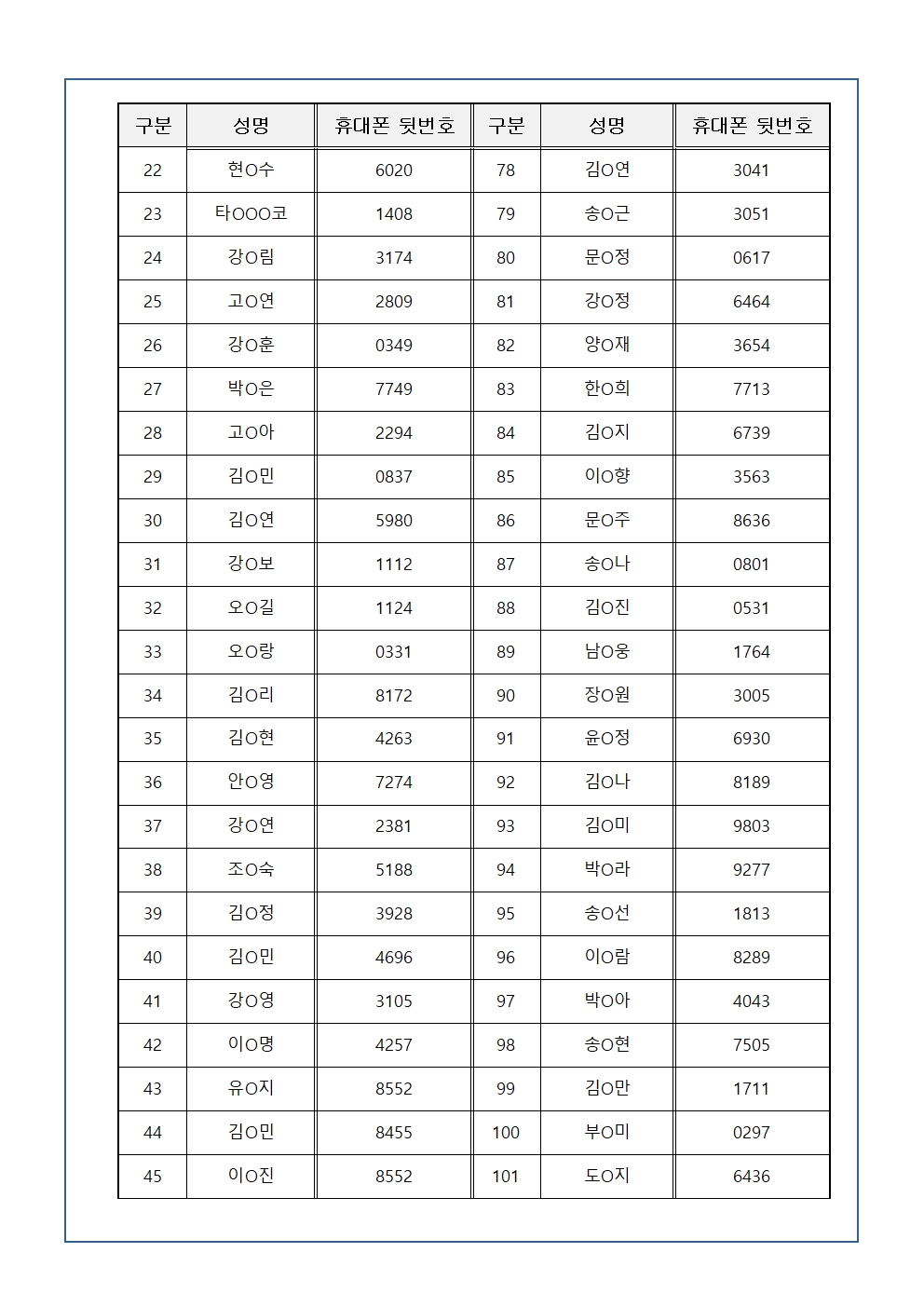 | 구분 | 성명 | 휴대폰 뒷번호 | 구분 | 성명 | 휴대폰 뒷번호 |
|---|---|---|---|---|---|
| 22 | 현O수 | 6020 | 78 | 김O연 | 3041 |
| 23 | 타OOO코 | 1408 | 79 | 송O근 | 3051 |
| 24 | 강O림 | 3174 | 80 | 문O정 | 0617 |
| 25 | 고O연 | 2809 | 81 | 강O정 | 6464 |
| 26 | 강O훈 | 0349 | 82 | 양O재 | 3654 |
| 27 | 박O은 | 7749 | 83 | 한O희 | 7713 |
| 28 | 고O아 | 2294 | 84 | 김O지 | 6739 |
| 29 | 김O민 | 0837 | 85 | 이O향 | 3563 |
| 30 | 김O연 | 5980 | 86 | 문O주 | 8636 |
| 31 | 강O보 | 1112 | 87 | 송O나 | 0801 |
| 32 | 오O길 | 1124 | 88 | 김O진 | 0531 |
| 33 | 오O랑 | 0331 | 89 | 남O웅 | 1764 |
| 34 | 김O리 | 8172 | 90 | 장O원 | 3005 |
| 35 | 김O현 | 4263 | 91 | 윤O정 | 6930 |
| 36 | 안O영 | 7274 | 92 | 김O나 | 8189 |
| 37 | 강O연 | 2381 | 93 | 김O미 | 9803 |
| 38 | 조O숙 | 5188 | 94 | 박O라 | 9277 |
| 39 | 김O정 | 3928 | 95 | 송O선 | 1813 |
| 40 | 김O민 | 4696 | 96 | 이O람 | 8289 |
| 41 | 강O영 | 3105 | 97 | 박O아 | 4043 |
| 42 | 이O명 | 4257 | 98 | 송O현 | 7505 |
| 43 | 유O지 | 8552 | 99 | 김O만 | 1711 |
| 44 | 김O민 | 8455 | 100 | 부O미 | 0297 |
| 45 | 이O진 | 8552 | 101 | 도O지 | 6436 |